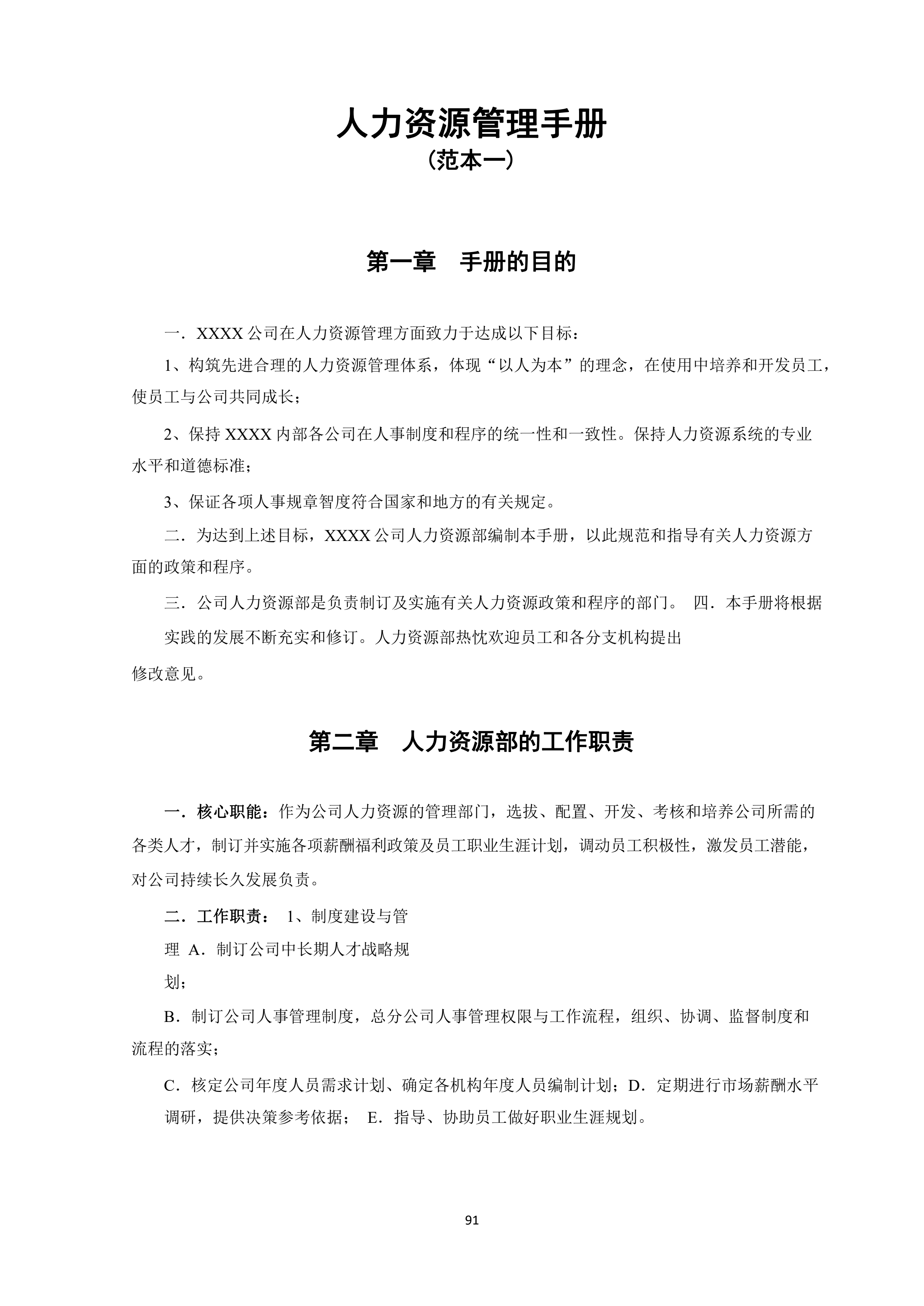 人力资源管理手册
（范本一）

第一章　手册的目的

一．XXXX 公司在人力资源管理方面致力于达成以下目标：

1、构筑先进合理的人力资源管理体系，体现“以人为本”的理念，在使用中培养和开发员工，使员工与公司共同成长；

2、保持 XXXX 内部各公司在人事制度和程序的统一性和一致性。保持人力资源系统的专业水平和道德标准；

3、保证各项人事规章智度符合国家和地方的有关规定。

二．为达到上述目标，XXXX 公司人力资源部编制本手册，以此规范和指导有关人力资源方面的政策和程序。

三．公司人力资源部是负责制订及实施有关人力资源政策和程序的部门。 四．本手册将根据实践的发展不断充实和修订。人力资源部热忱欢迎员工和各分支机构提出修改意见。

第二章　人力资源部的工作职责

一．核心职能：作为公司人力资源的管理部门，选拔、配置、开发、考核和培养公司所需的各类人才，制订并实施各项薪酬福利政策及员工职业生涯计划，调动员工积极性，激发员工潜能，对公司持续长久发展负责。

二．工作职责： 1、制度建设与管理 A．制订公司中长期人才战略规划；

B．制订公司人事管理制度，总分公司人事管理权限与工作流程，组织、协调、监督制度和流程的落实；

C．核定公司年度人员需求计划、确定各机构年度人员编制计划；D．定期进行市场薪酬水平调研，提供决策参考依据； E．指导、协助员工做好职业生涯规划。

91